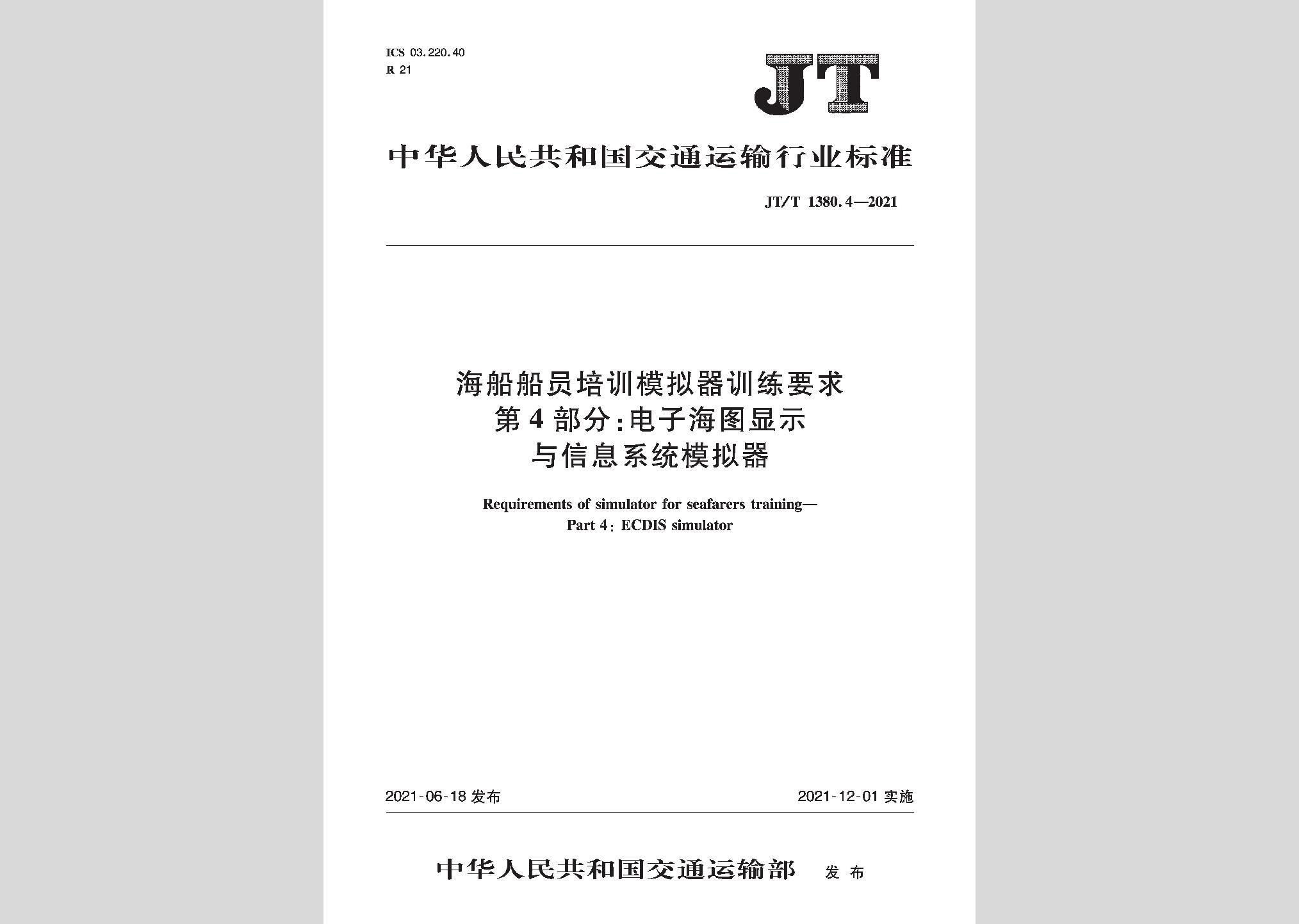 ICS 03.220.40
R 21

JT

中华人民共和国交通运输行业标准

JT/T 1380.4—2021

海船船员培训模拟器训练要求
第4部分：电子海图显示
与信息系统模拟器

Requirements of simulator for seafarers training—
Part 4: ECDIS simulator

2021-06-18 发布

2021-12-01 实施

中华人民共和国交通运输部 发布